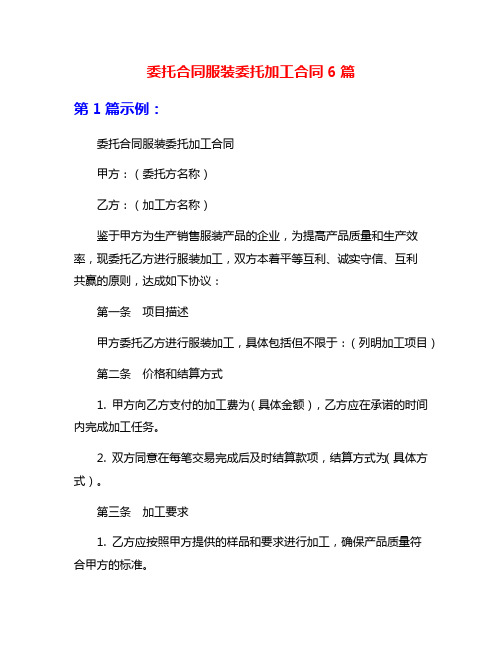 委托合同服装委托加工合同 6 篇

第 1 篇示例：

委托合同服装委托加工合同

甲方：（委托方名称）

乙方：（加工方名称）

鉴于甲方为生产销售服装产品的企业，为提高产品质量和生产效率，现委托乙方进行服装加工，双方本着平等互利、诚实守信、互利共赢的原则，达成如下协议：

第一条　项目描述

甲方委托乙方进行服装加工，具体包括但不限于：（列明加工项目）

第二条　价格和结算方式

1. 甲方向乙方支付的加工费为（具体金额），乙方应在承诺的时间内完成加工任务。

2. 双方同意在每笔交易完成后及时结算款项，结算方式为（具体方式）。

第三条　加工要求

1. 乙方应按照甲方提供的样品和要求进行加工，确保产品质量符合甲方的标准。